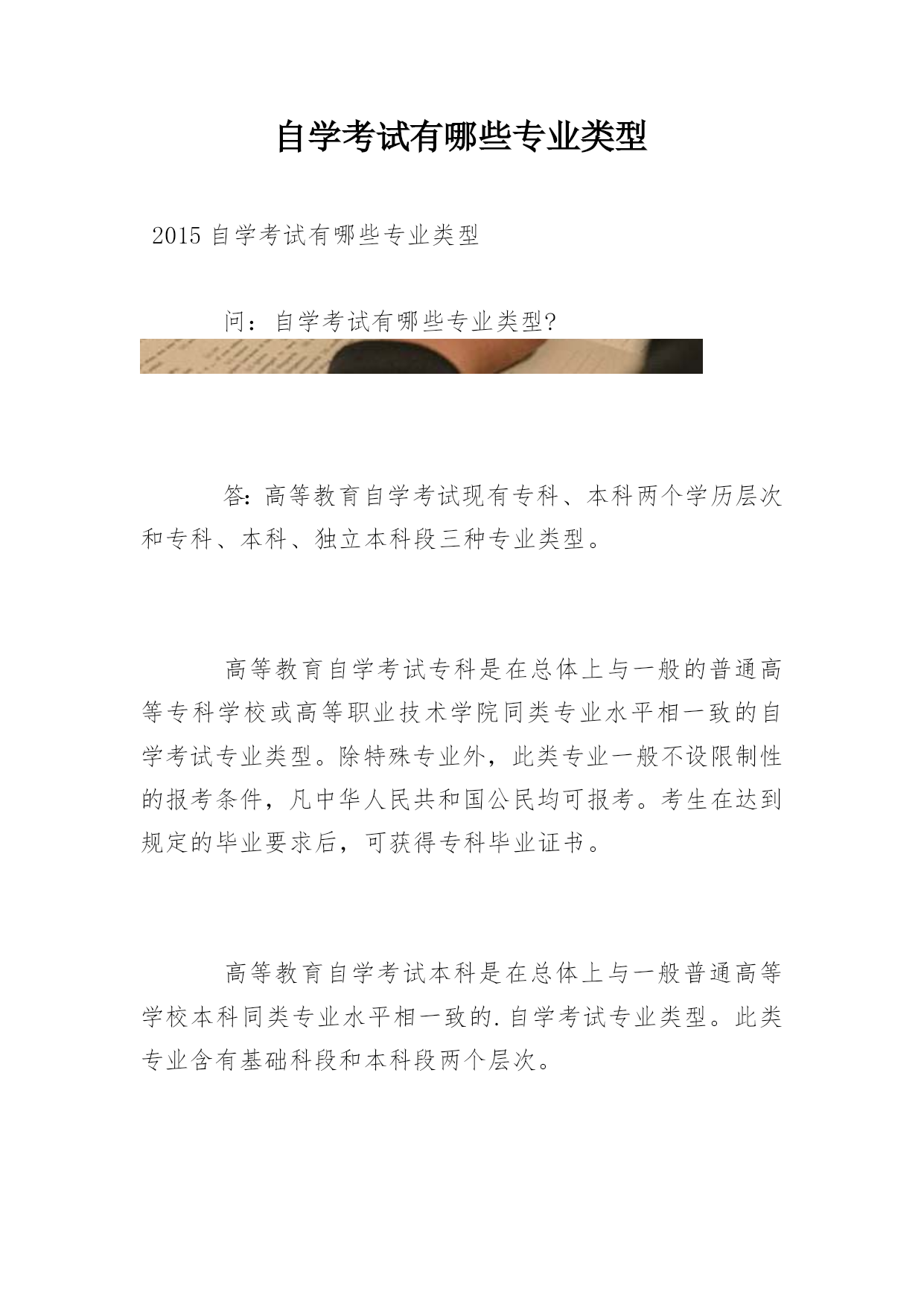 自学考试有哪些专业类型

2015 自学考试有哪些专业类型

问：自学考试有哪些专业类型?

答: 高等教育自学考试现有专科、本科两个学历层次和专科、本科、独立本科段三种专业类型。

高等教育自学考试专科是在总体上与一般的普通高等专科学校或高等职业技术学院同类专业水平相一致的自学考试专业类型。除特殊专业外，此类专业一般不设限制性的报考条件，凡中华人民共和国公民均可报考。考生在达到规定的毕业要求后，可获得专科毕业证书。

高等教育自学考试本科是在总体上与一般普通高等学校本科同类专业水平相一致的.自学考试专业类型。此类专业含有基础科段和本科段两个层次。